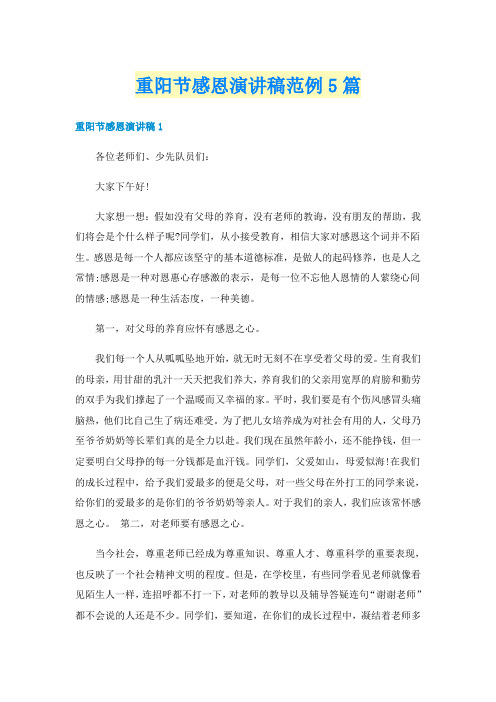 重阳节感恩演讲稿范例5篇

重阳节感恩演讲稿1

各位老师们、少先队员们:

大家下午好!

大家想一想:假如没有父母的养育，没有老师的教诲，没有朋友的帮助，我们将会是个什么样子呢?同学们，从小接受教育，相信大家对感恩这个词并不陌生。感恩是每一个人都应该坚守的基本道德标准，是做人的起码修养，也是人之常情;感恩是一种对恩惠心存感激的表示，是每一位不忘他人恩情的人萦绕心间的情感;感恩是一种生活态度，一种美德。

第一，对父母的养育应怀有感恩之心。

我们每一个人从呱呱坠地开始，就无时无刻不在享受着父母的爱。生育我们的母亲，用甘甜的乳汁一天天把我们养大，养育我们的父亲用宽厚的肩膀和勤劳的双手为我们撑起了一个温暖而又幸福的家。平时，我们要是有个伤风感冒头痛脑热，他们比自己生了病还难受。为了把儿女培养成为对社会有用的人，父母乃至爷爷奶奶等长辈们真的是全力以赴。我们现在虽然年龄小，还不能挣钱，但一定要明白父母挣的每一分钱都是血汗钱。同学们，父爱如山，母爱似海!在我们的成长过程中，给予我们爱最多的便是父母，对一些父母在外打工的同学来说，给你们的爱最多的是你们的爷爷奶奶等亲人。对于我们的亲人，我们应该常怀感恩之心。 第二，对老师要有感恩之心。

当今社会，尊重老师已经成为尊重知识、尊重人才、尊重科学的重要表现，也反映了一个社会精神文明的程度。但是，在学校里，有些同学看见老师就像看见陌生人一样，连招呼都不打一下，对老师的教导以及辅导答疑连句“谢谢老师”都不会说的人还是不少。同学们，要知道，在你们的成长过程中，凝结着老师多